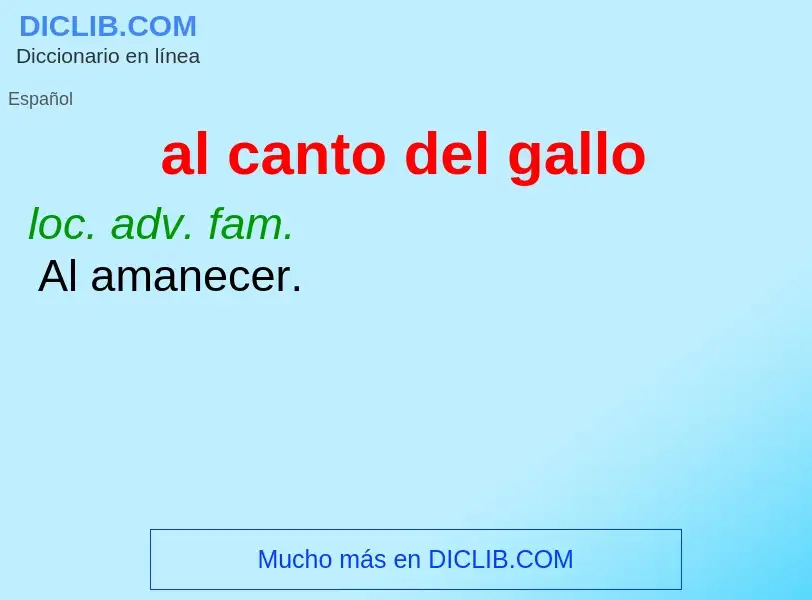 DICLIB.COM
Diccionario en línea

Español

al canto del gallo

loc. adv. fam.
Al amanecer.

Mucho más en DICLIB.COM